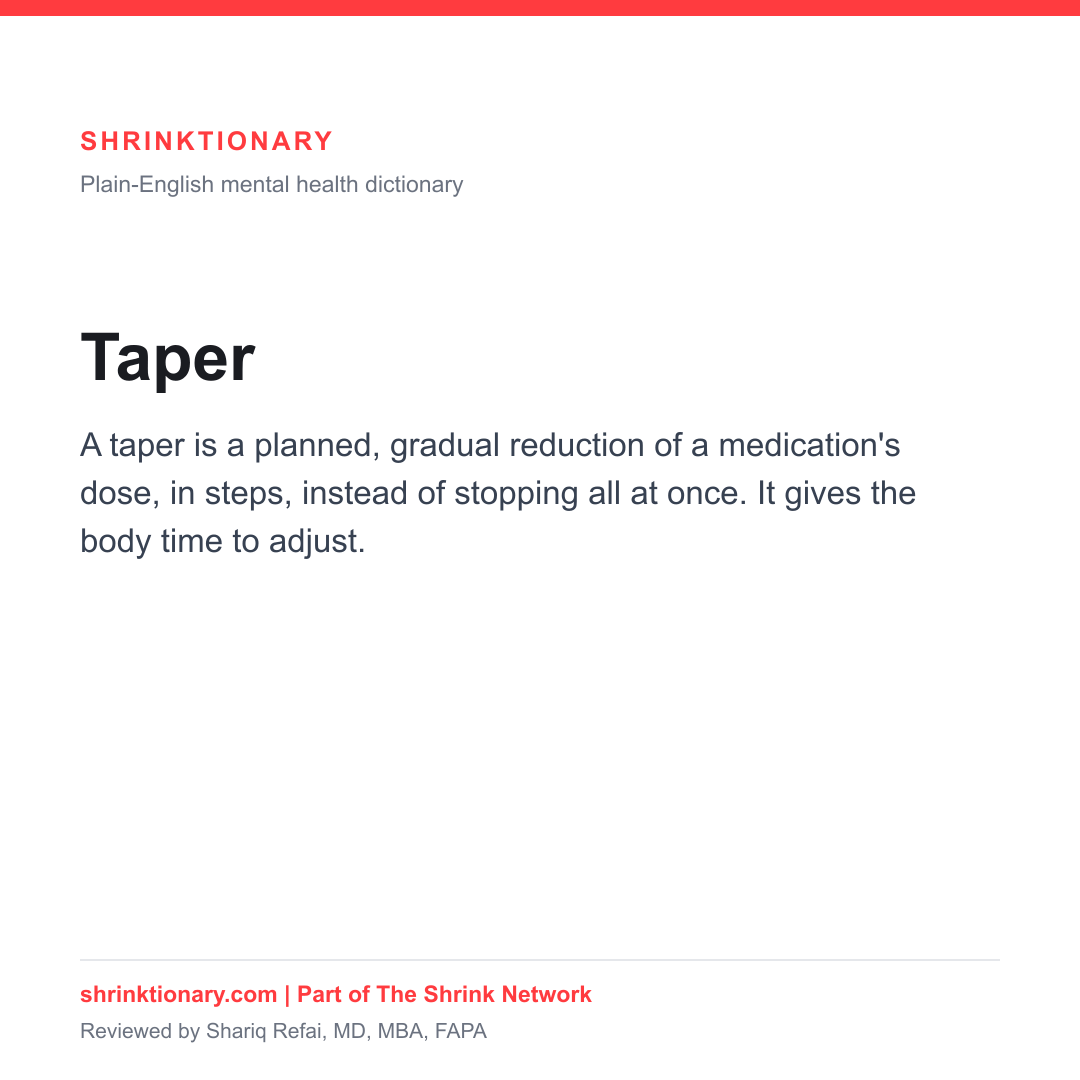 SHRINKTIONARY

Plain-English mental health dictionary

Taper

A taper is a planned, gradual reduction of a medication's dose, in steps, instead of stopping all at once. It gives the body time to adjust.

shrinktionary.com | Part of The Shrink Network

Reviewed by Shariq Refai, MD, MBA, FAPA